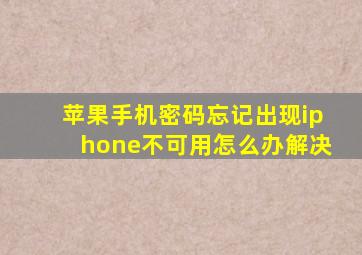 苹果手机密码忘记出现iphone不可用怎么办解决